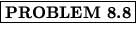 PROBLEM 8.8